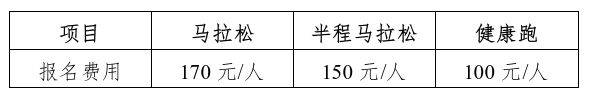 | 项目 | 马拉松 | 半程马拉松 | 健康跑 |
|---|---|---|---|
| 报名费用 | 170 元/人 | 150 元/人 | 100 元/人 |